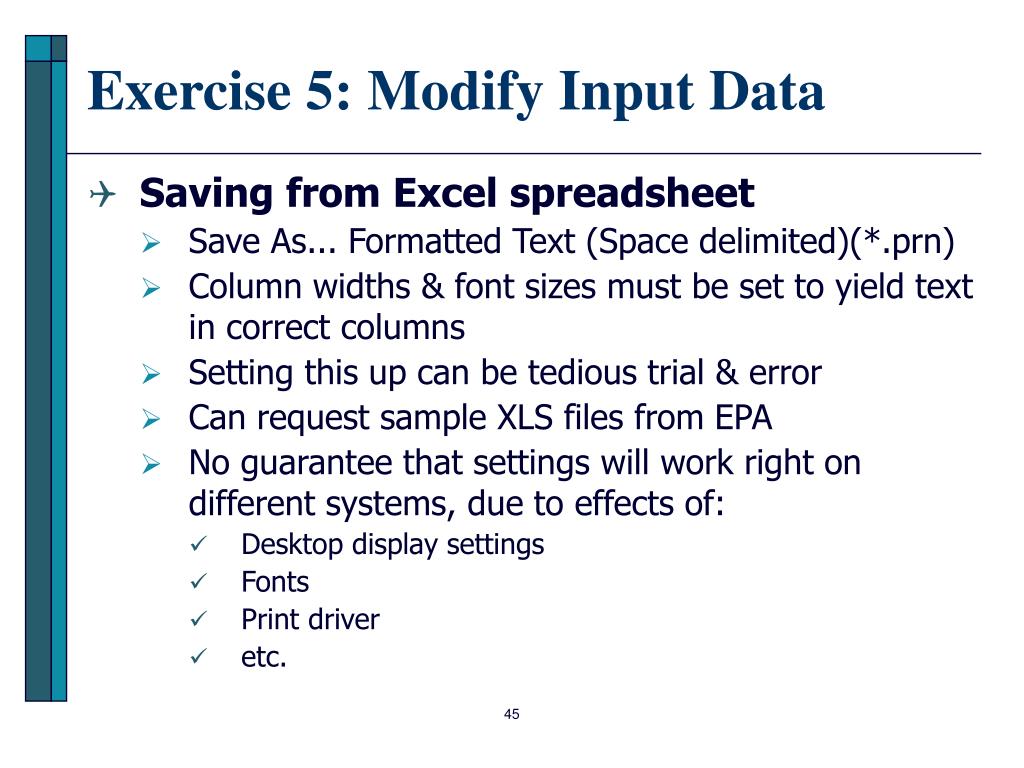 Exercise 5: Modify Input Data

Saving from Excel spreadsheet

Save As... Formatted Text (Space delimited)(*.prn)

Column widths & font sizes must be set to yield text in correct columns

Setting this up can be tedious trial & error

Can request sample XLS files from EPA

No guarantee that settings will work right on different systems, due to effects of:

Desktop display settings

Fonts

Print driver

etc.

45